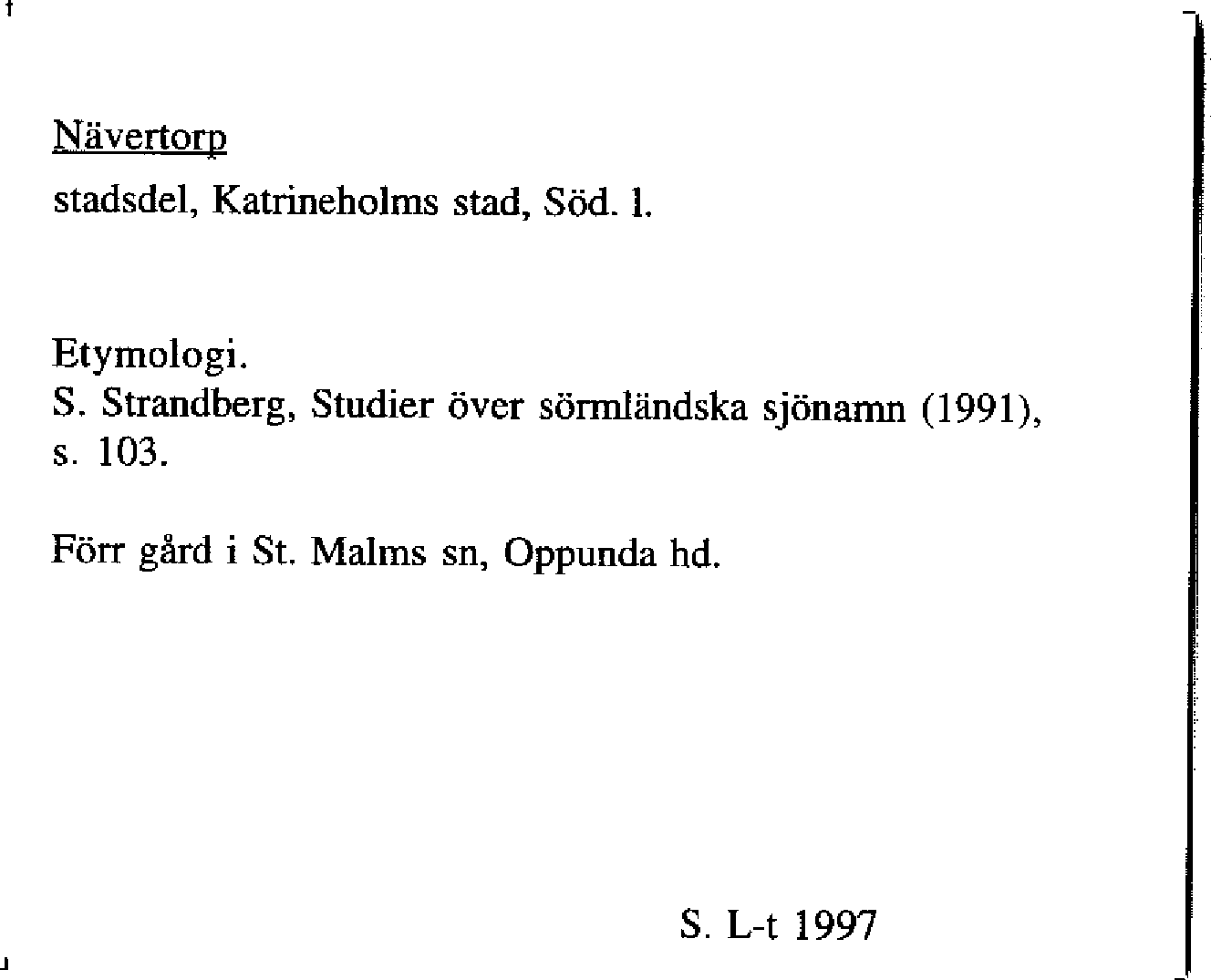 Nävertorp
stadsdel, Katrineholms stad, Söd. l.

Etymologi.
S. Strandberg, Studier över sörmländska sjönamn (1991), s. 103.

Förr gård i St. Malms sn, Oppunda hd.

S. L-t 1997